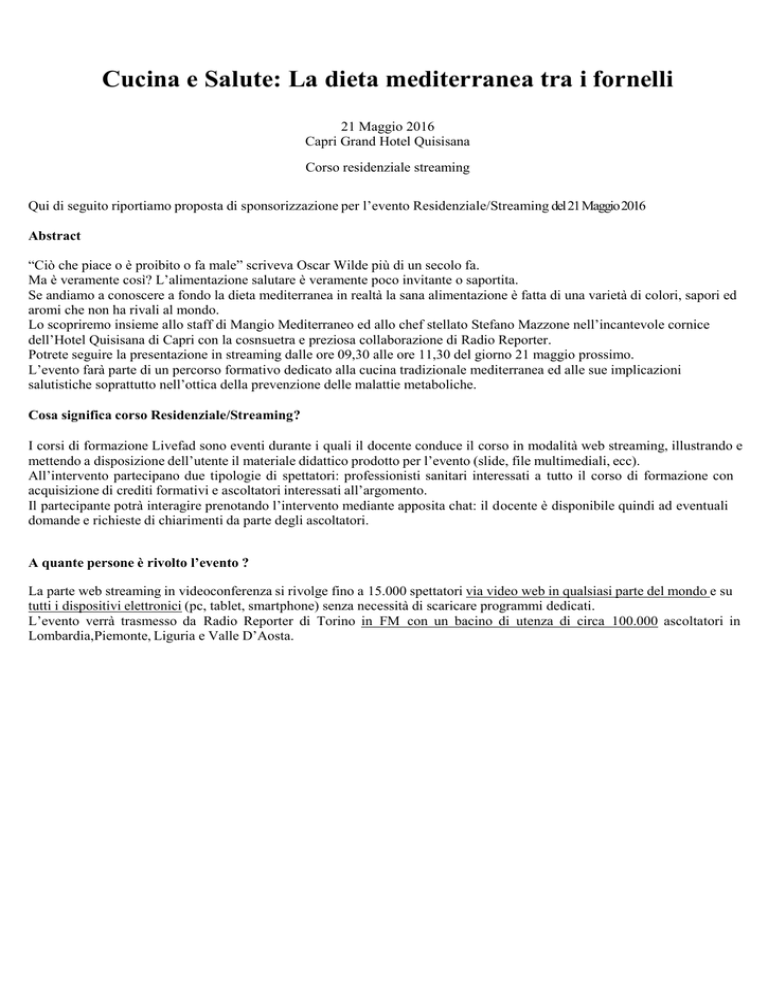 Cucina e Salute: La dieta mediterranea tra i fornelli

21 Maggio 2016
Capri Grand Hotel Quisisana

Corso residenziale streaming

Qui di seguito riportiamo proposta di sponsorizzazione per l'evento Residenziale/Streaming del 21 Maggio 2016

Abstract

"Ciò che piace o è proibito o fa male" scriveva Oscar Wilde più di un secolo fa.
Ma è veramente così? L'alimentazione salutare è veramente poco invitante o saportita.
Se andiamo a conoscere a fondo la dieta mediterranea in realtà la sana alimentazione è fatta di una varietà di colori, sapori ed aromi che non ha rivali al mondo.
Lo scopriremo insieme allo staff di Mangio Mediterraneo ed allo chef stellato Stefano Mazzone nell'incantevole cornice dell'Hotel Quisisana di Capri con la cosnsuetra e preziosa collaborazione di Radio Reporter.
Potrete seguire la presentazione in streaming dalle ore 09,30 alle ore 11,30 del giorno 21 maggio prossimo.
L'evento farà parte di un percorso formativo dedicato alla cucina tradizionale mediterranea ed alle sue implicazioni salutistiche soprattutto nell'ottica della prevenzione delle malattie metaboliche.

Cosa significa corso Residenziale/Streaming?

I corsi di formazione Livefad sono eventi durante i quali il docente conduce il corso in modalità web streaming, illustrando e mettendo a disposizione dell'utente il materiale didattico prodotto per l'evento (slide, file multimediali, ecc).
All'intervento partecipano due tipologie di spettatori: professionisti sanitari interessati a tutto il corso di formazione con acquisizione di crediti formativi e ascoltatori interessati all'argomento.
Il partecipante potrà interagire prenotando l'intervento mediante apposita chat: il docente è disponibile quindi ad eventuali domande e richieste di chiarimenti da parte degli ascoltatori.

A quante persone è rivolto l'evento ?

La parte web streaming in videoconferenza si rivolge fino a 15.000 spettatori via video web in qualsiasi parte del mondo e su tutti i dispositivi elettronici (pc, tablet, smartphone) senza necessità di scaricare programmi dedicati.
L'evento verrà trasmesso da Radio Reporter di Torino in FM con un bacino di utenza di circa 100.000 ascoltatori in Lombardia,Piemonte, Liguria e Valle D'Aosta.